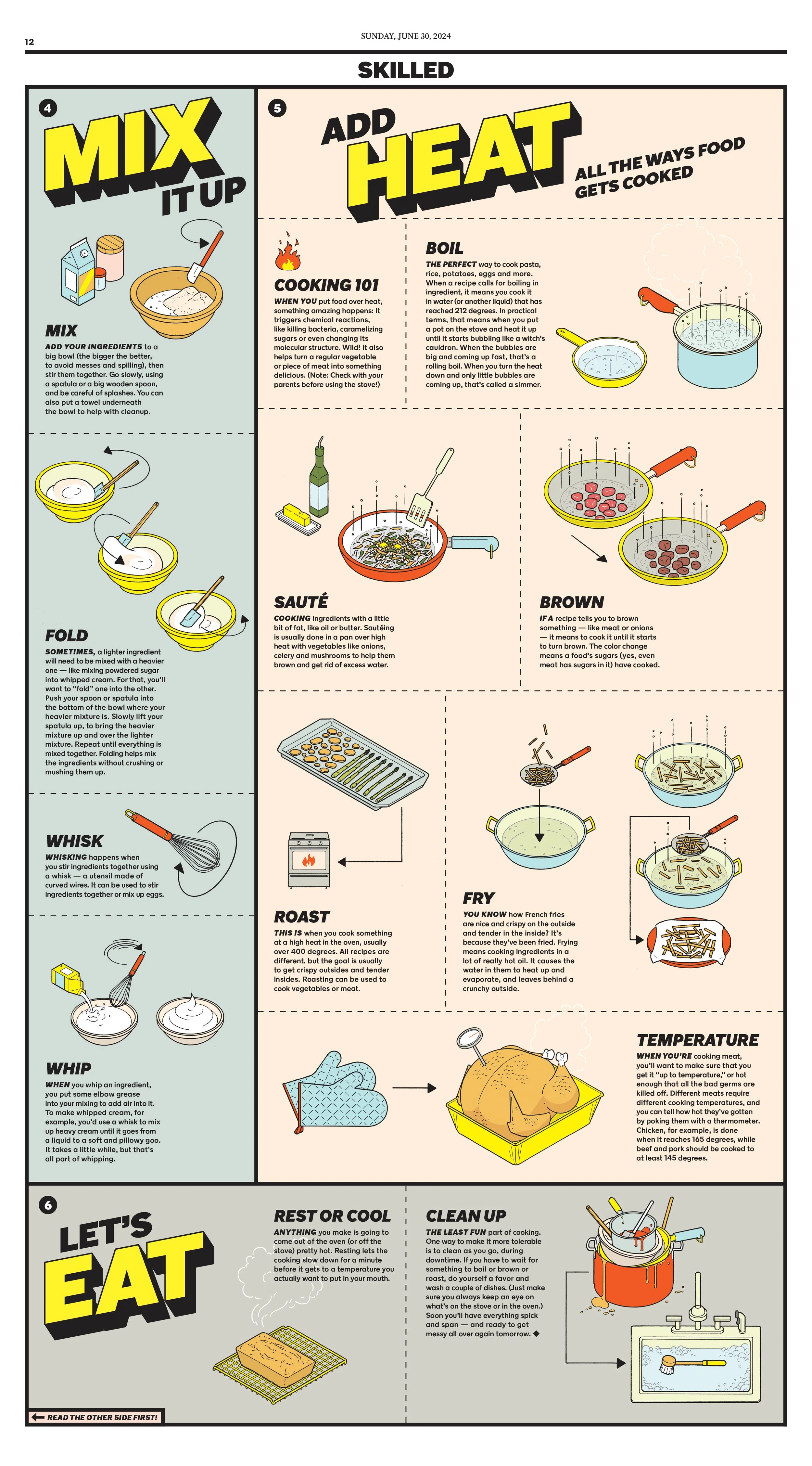 12

SUNDAY, JUNE 30, 2024

SKILLED

4

MIX IT UP

MIX

ADD YOUR INGREDIENTS to a big bowl (the bigger the better, to avoid messes and spilling), then stir them together. Go slowly, using a spatula or a big wooden spoon, and be careful of splashes. You can also put a towel underneath the bowl to help with cleanup.

FOLD

SOMETIMES, a lighter ingredient will need to be mixed with a heavier one — like mixing powdered sugar into whipped cream. For that, you'll want to "fold" one into the other. Push your spoon or spatula into the bottom of the bowl where your heavier mixture is. Slowly lift your spatula up, to bring the heavier mixture up and over the lighter mixture. Repeat until everything is mixed together. Folding helps mix the ingredients without crushing or mushing them up.

WHISK

WHISKING happens when you stir ingredients together using a whisk — a utensil made of curved wires. It can be used to stir ingredients together or mix up eggs.

WHIP

WHEN you whip an ingredient, you put some elbow grease into your mixing to add air into it. To make whipped cream, for example, you'd use a whisk to mix up heavy cream until it goes from a liquid to a soft and pillowy goo. It takes a little while, but that's all part of whipping.

5

ADD HEAT

ALL THE WAYS FOOD GETS COOKED

COOKING 101

WHEN YOU put food over heat, something amazing happens: It triggers chemical reactions, like killing bacteria, caramelizing sugars or even changing its molecular structure. Wild! It also helps turn a regular vegetable or piece of meat into something delicious. (Note: Check with your parents before using the stove!)

BOIL

THE PERFECT way to cook pasta, rice, potatoes, eggs and more. When a recipe calls for boiling in ingredient, it means you cook it in water (or another liquid) that has reached 212 degrees. In practical terms, that means when you put a pot on the stove and heat it up until it starts bubbling like a witch's cauldron. When the bubbles are big and coming up fast, that's a rolling boil. When you turn the heat down and only little bubbles are coming up, that's called a simmer.

SAUTÉ

COOKING ingredients with a little bit of fat, like oil or butter. Sautéing is usually done in a pan over high heat with vegetables like onions, celery and mushrooms to help them brown and get rid of excess water.

BROWN

IF A recipe tells you to brown something — like meat or onions — it means to cook it until it starts to turn brown. The color change means a food's sugars (yes, even meat has sugars in it) have cooked.

ROAST

THIS IS when you cook something at a high heat in the oven, usually over 400 degrees. All recipes are different, but the goal is usually to get crispy outsides and tender insides. Roasting can be used to cook vegetables or meat.

FRY

YOU KNOW how French fries are nice and crispy on the outside and tender in the inside? It's because they've been fried. Frying means cooking ingredients in a lot of really hot oil. It causes the water in them to heat up and evaporate, and leaves behind a crunchy outside.

TEMPERATURE

WHEN YOU'RE cooking meat, you'll want to make sure that you get it "up to temperature," or hot enough that all the bad germs are killed off. Different meats require different cooking temperatures, and you can tell how hot they've gotten by poking them with a thermometer. Chicken, for example, is done when it reaches 165 degrees, while beef and pork should be cooked to at least 145 degrees.

6

LET'S EAT

REST OR COOL

ANYTHING you make is going to come out of the oven (or off the stove) pretty hot. Resting lets the cooking slow down for a minute before it gets to a temperature you actually want to put in your mouth.

CLEAN UP

THE LEAST FUN part of cooking. One way to make it more tolerable is to clean as you go, during downtime. If you have to wait for something to boil or brown or roast, do yourself a favor and wash a couple of dishes. (Just make sure you always keep an eye on what's on the stove or in the oven.) Soon you'll have everything spick and span — and ready to get messy all over again tomorrow. ◆

← READ THE OTHER SIDE FIRST!